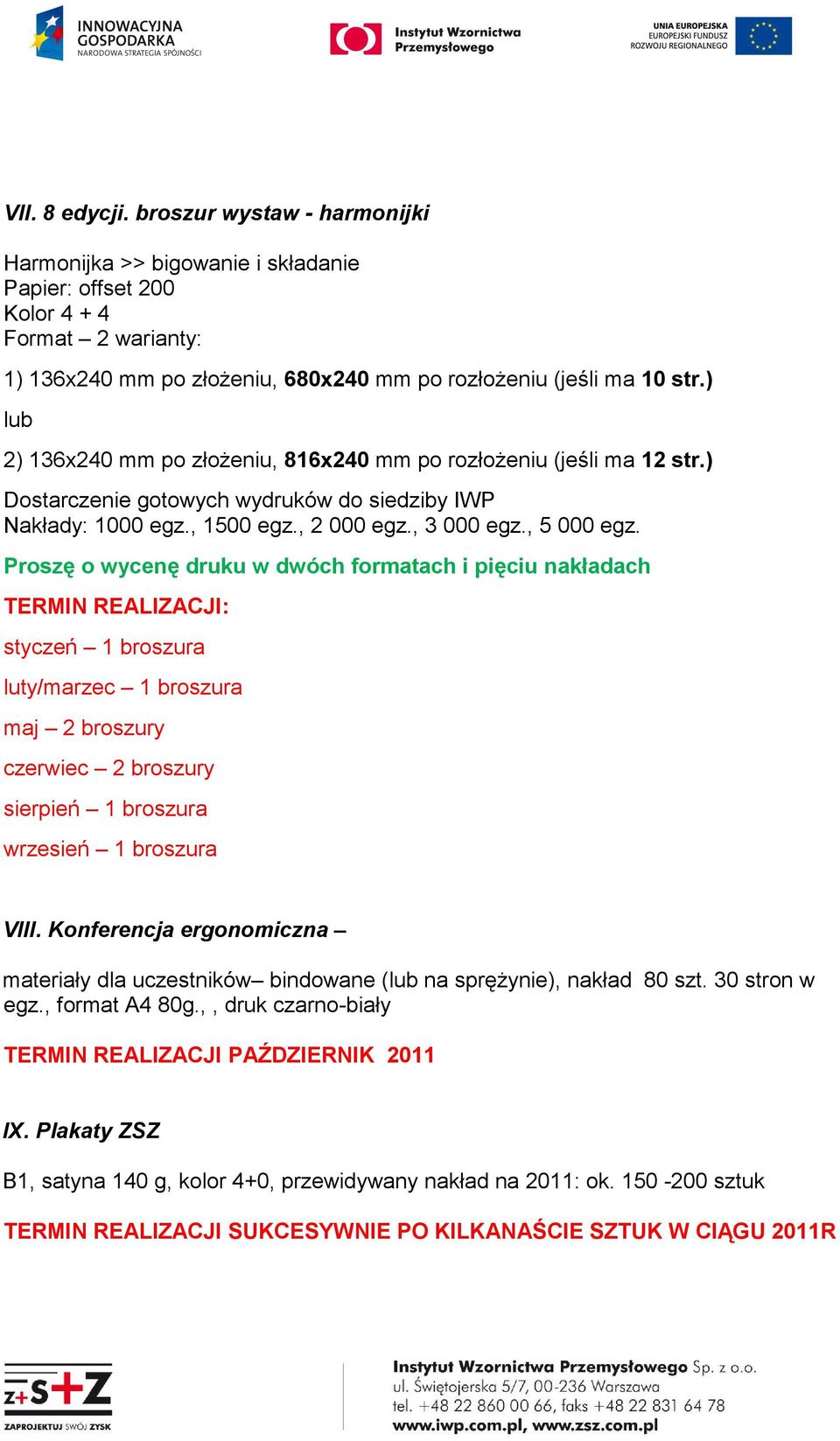 INNOWACYJNA GOSPODARKA
NARODOWA STRATEGIA SPÓJNOŚCI

Instytut Wzornictwa Przemysłowego

UNIA EUROPEJSKA
EUROPEJSKI FUNDUSZ ROZWOJU REGIONALNEGO

VII. 8 edycji. broszur wystaw - harmonijki

Harmonijka >> bigowanie i składanie
Papier: offset 200
Kolor 4 + 4
Format – 2 warianty:

1) 136x240 mm po złożeniu, 680x240 mm po rozłożeniu (jeśli ma 10 str.)

lub

2) 136x240 mm po złożeniu, 816x240 mm po rozłożeniu (jeśli ma 12 str.)

Dostarczenie gotowych wydruków do siedziby IWP
Nakłady: 1000 egz., 1500 egz., 2 000 egz., 3 000 egz., 5 000 egz.

Proszę o wycenę druku w dwóch formatach i pięciu nakładach

TERMIN REALIZACJI:

styczeń – 1 broszura

luty/marzec – 1 broszura

maj – 2 broszury

czerwiec – 2 broszury

sierpień – 1 broszura

wrzesień – 1 broszura

VIII. Konferencja ergonomiczna –

materiały dla uczestników– bindowane (lub na sprężynie), nakład 80 szt. 30 stron w egz., format A4 80g., , druk czarno-biały

TERMIN REALIZACJI PAŹDZIERNIK 2011

IX. Plakaty ZSZ

B1, satyna 140 g, kolor 4+0, przewidywany nakład na 2011: ok. 150 -200 sztuk

TERMIN REALIZACJI SUKCESYWNIE PO KILKANAŚCIE SZTUK W CIĄGU 2011R

Z+S+Z
ZAPROJEKTUJ SWÓJ ZYSK

Instytut Wzornictwa Przemysłowego Sp. z o.o.
ul. Świętojerska 5/7, 00-236 Warszawa
tel. +48 22 860 00 66, faks +48 22 831 64 78
www.iwp.com.pl, www.zsz.com.pl